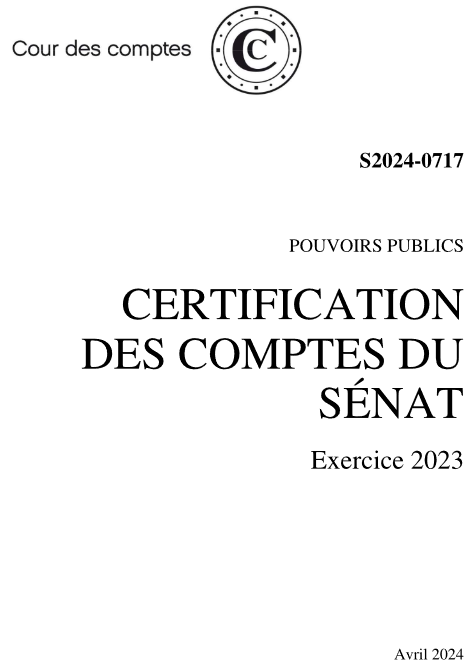 Cour des comptes

S2024-0717

POUVOIRS PUBLICS

CERTIFICATION DES COMPTES DU SÉNAT

Exercice 2023

Avril 2024